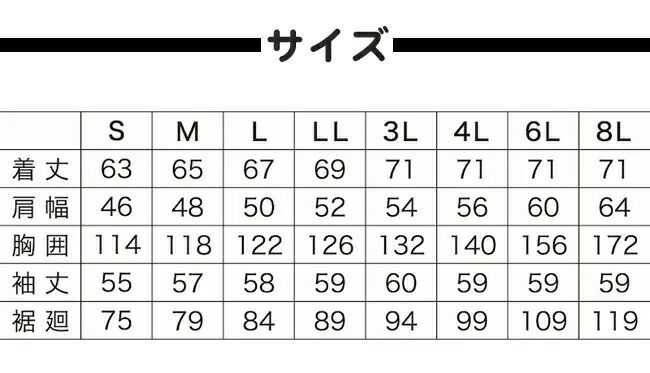 サイズ

|  | S | M | L | LL | 3L | 4L | 6L | 8L |
|---|---|---|---|---|---|---|---|---|
| 着丈 | 63 | 65 | 67 | 69 | 71 | 71 | 71 | 71 |
| 肩幅 | 46 | 48 | 50 | 52 | 54 | 56 | 60 | 64 |
| 胸囲 | 114 | 118 | 122 | 126 | 132 | 140 | 156 | 172 |
| 袖丈 | 55 | 57 | 58 | 59 | 60 | 59 | 59 | 59 |
| 裾廻 | 75 | 79 | 84 | 89 | 94 | 99 | 109 | 119 |